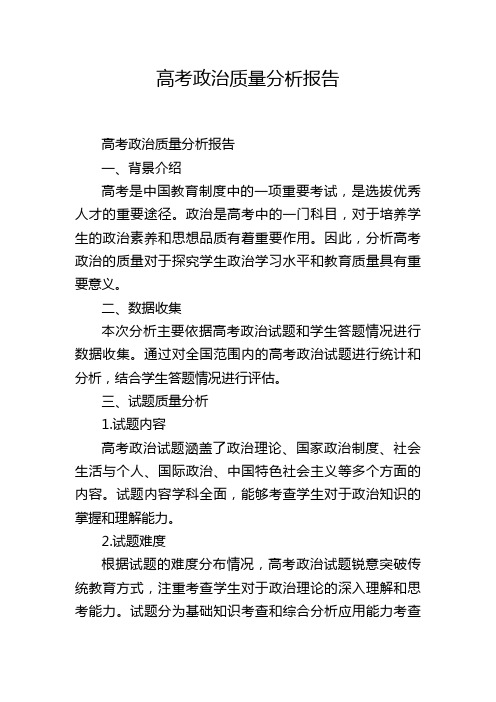 高考政治质量分析报告

高考政治质量分析报告

一、背景介绍

高考是中国教育制度中的一项重要考试，是选拔优秀人才的重要途径。政治是高考中的一门科目，对于培养学生的政治素养和思想品质有着重要作用。因此，分析高考政治的质量对于探究学生政治学习水平和教育质量具有重要意义。

二、数据收集

本次分析主要依据高考政治试题和学生答题情况进行数据收集。通过对全国范围内的高考政治试题进行统计和分析，结合学生答题情况进行评估。

三、试题质量分析

1.试题内容

高考政治试题涵盖了政治理论、国家政治制度、社会生活与个人、国际政治、中国特色社会主义等多个方面的内容。试题内容学科全面，能够考查学生对于政治知识的掌握和理解能力。

2.试题难度

根据试题的难度分布情况，高考政治试题锐意突破传统教育方式，注重考查学生对于政治理论的深入理解和思考能力。试题分为基础知识考查和综合分析应用能力考查